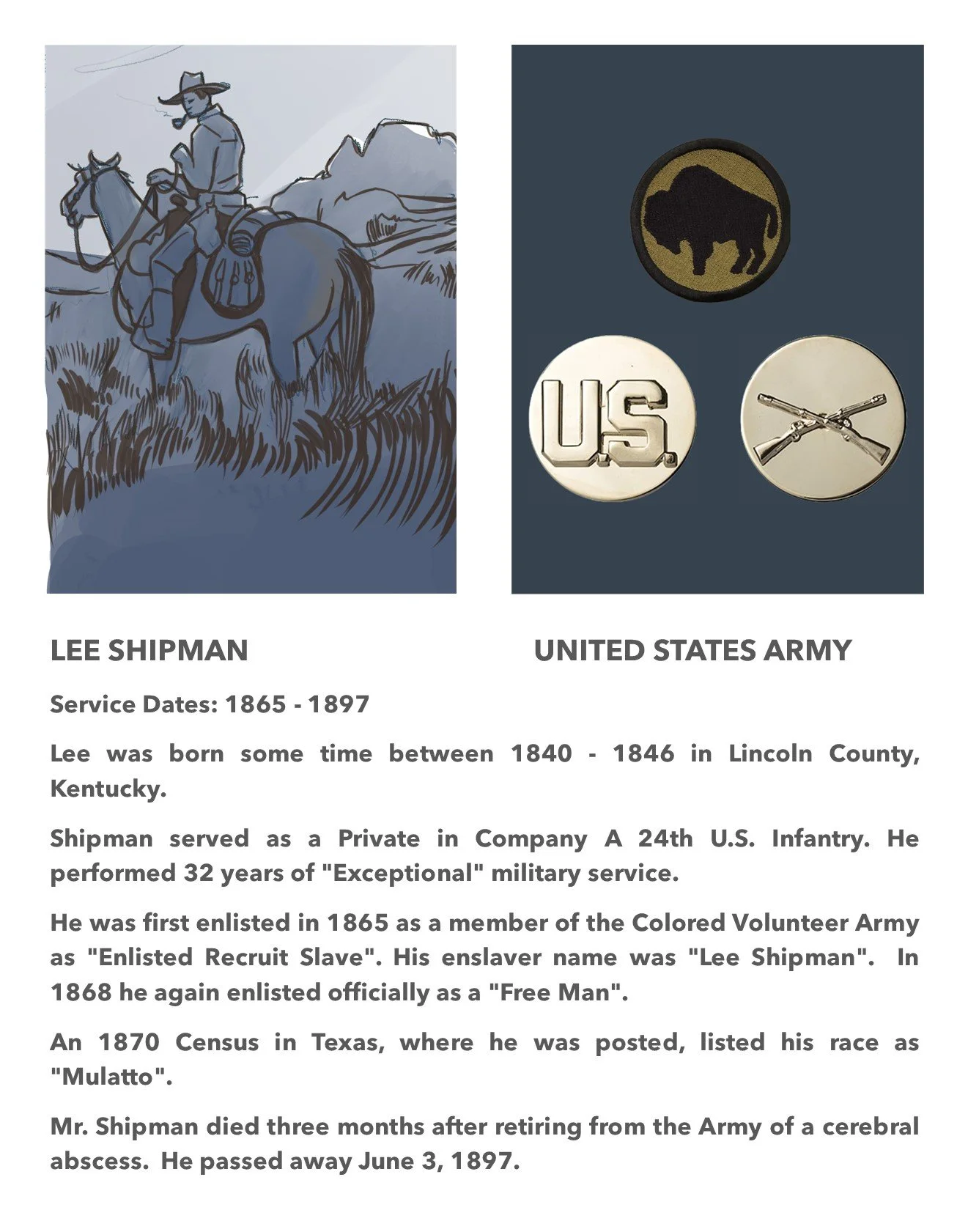 U.S.

LEE SHIPMAN

UNITED STATES ARMY

Service Dates: 1865 - 1897

Lee was born some time between 1840 - 1846 in Lincoln County, Kentucky.

Shipman served as a Private in Company A 24th U.S. Infantry. He performed 32 years of "Exceptional" military service.

He was first enlisted in 1865 as a member of the Colored Volunteer Army as "Enlisted Recruit Slave". His enslaver name was "Lee Shipman". In 1868 he again enlisted officially as a "Free Man".

An 1870 Census in Texas, where he was posted, listed his race as "Mulatto".

Mr. Shipman died three months after retiring from the Army of a cerebral abscess. He passed away June 3, 1897.